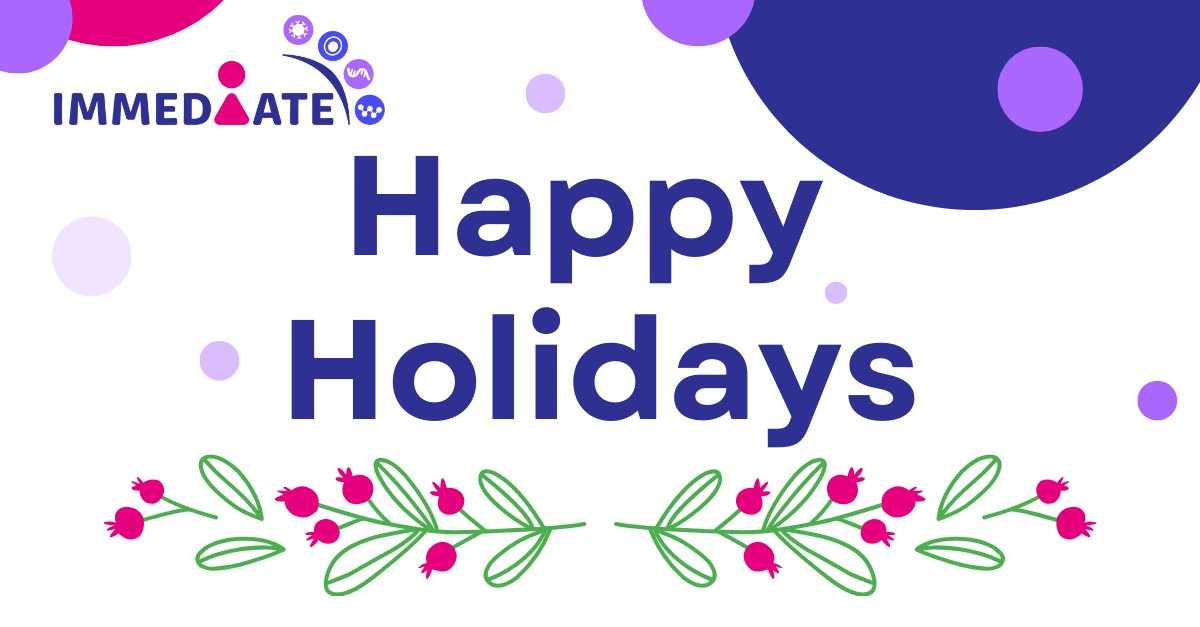 IMMEDIATE

Happy Holidays